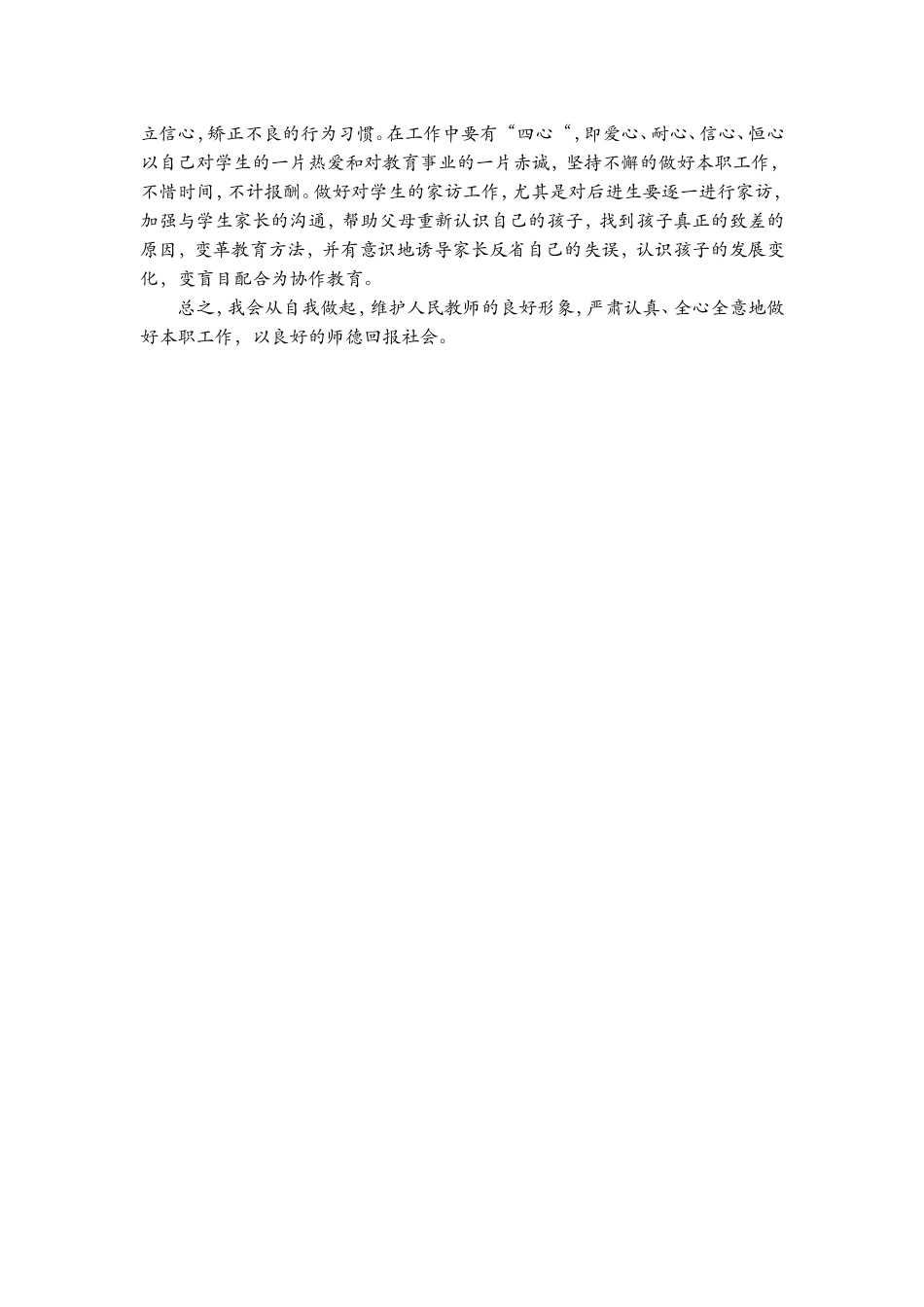 立信心，矫正不良的行为习惯。在工作中要有“四心“，即爱心、耐心、信心、恒心以自己对学生的一片热爱和对教育事业的一片赤诚，坚持不懈的做好本职工作，不惜时间，不计报酬。做好对学生的家访工作，尤其是对后进生要逐一进行家访，加强与学生家长的沟通，帮助父母重新认识自己的孩子，找到孩子真正的致差的原因，变革教育方法，并有意识地诱导家长反省自己的失误，认识孩子的发展变化，变盲目配合为协作教育。

总之，我会从自我做起，维护人民教师的良好形象，严肃认真、全心全意地做好本职工作，以良好的师德回报社会。